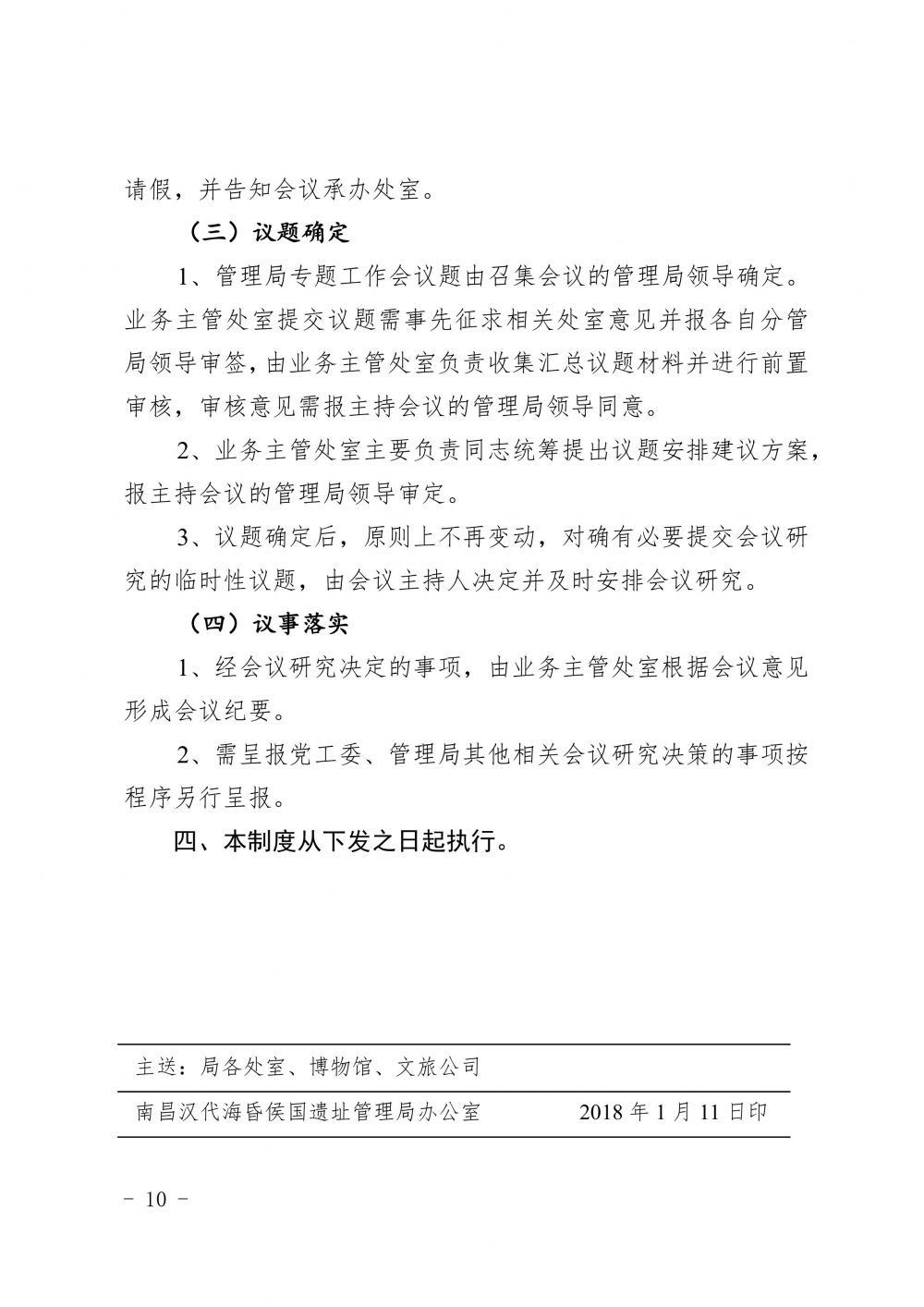 请假，并告知会议承办处室。

（三）议题确定

1、管理局专题工作会议题由召集会议的管理局领导确定。业务主管处室提交议题需事先征求相关处室意见并报各自分管局领导审签，由业务主管处室负责收集汇总议题材料并进行前置审核，审核意见需报主持会议的管理局领导同意。

2、业务主管处室主要负责同志统筹提出议题安排建议方案，报主持会议的管理局领导审定。

3、议题确定后，原则上不再变动，对确有必要提交会议研究的临时性议题，由会议主持人决定并及时安排会议研究。

（四）议事落实

1、经会议研究决定的事项，由业务主管处室根据会议意见形成会议纪要。

2、需呈报党工委、管理局其他相关会议研究决策的事项按程序另行呈报。

四、本制度从下发之日起执行。

主送：局各处室、博物馆、文旅公司

南昌汉代海昏侯国遗址管理局办公室　　2018 年 1 月 11 日印

－ 10 －